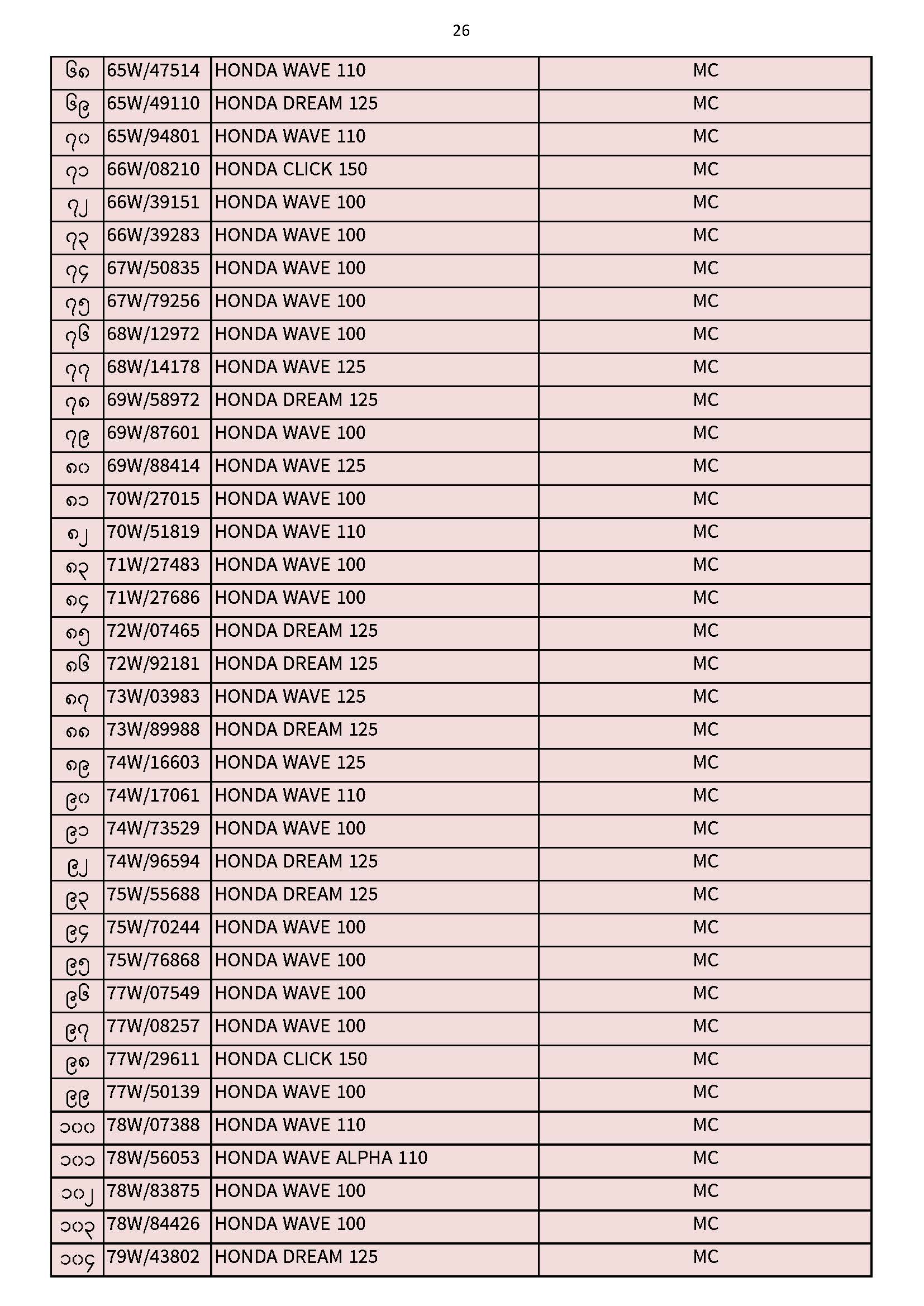 26

| ၆၈ | 65W/47514 | HONDA WAVE 110 | MC |
|---|---|---|---|
| ၆၉ | 65W/49110 | HONDA DREAM 125 | MC |
| ၇၀ | 65W/94801 | HONDA WAVE 110 | MC |
| ၇၁ | 66W/08210 | HONDA CLICK 150 | MC |
| ၇၂ | 66W/39151 | HONDA WAVE 100 | MC |
| ၇၃ | 66W/39283 | HONDA WAVE 100 | MC |
| ၇၄ | 67W/50835 | HONDA WAVE 100 | MC |
| ၇၅ | 67W/79256 | HONDA WAVE 100 | MC |
| ၇၆ | 68W/12972 | HONDA WAVE 100 | MC |
| ၇၇ | 68W/14178 | HONDA WAVE 125 | MC |
| ၇၈ | 69W/58972 | HONDA DREAM 125 | MC |
| ၇၉ | 69W/87601 | HONDA WAVE 100 | MC |
| ၈၀ | 69W/88414 | HONDA WAVE 125 | MC |
| ၈၁ | 70W/27015 | HONDA WAVE 100 | MC |
| ၈၂ | 70W/51819 | HONDA WAVE 110 | MC |
| ၈၃ | 71W/27483 | HONDA WAVE 100 | MC |
| ၈၄ | 71W/27686 | HONDA WAVE 100 | MC |
| ၈၅ | 72W/07465 | HONDA DREAM 125 | MC |
| ၈၆ | 72W/92181 | HONDA DREAM 125 | MC |
| ၈၇ | 73W/03983 | HONDA WAVE 125 | MC |
| ၈၈ | 73W/89988 | HONDA DREAM 125 | MC |
| ၈၉ | 74W/16603 | HONDA WAVE 125 | MC |
| ၉၀ | 74W/17061 | HONDA WAVE 110 | MC |
| ၉၁ | 74W/73529 | HONDA WAVE 100 | MC |
| ၉၂ | 74W/96594 | HONDA DREAM 125 | MC |
| ၉၃ | 75W/55688 | HONDA DREAM 125 | MC |
| ၉၄ | 75W/70244 | HONDA WAVE 100 | MC |
| ၉၅ | 75W/76868 | HONDA WAVE 100 | MC |
| ၉၆ | 77W/07549 | HONDA WAVE 100 | MC |
| ၉၇ | 77W/08257 | HONDA WAVE 100 | MC |
| ၉၈ | 77W/29611 | HONDA CLICK 150 | MC |
| ၉၉ | 77W/50139 | HONDA WAVE 100 | MC |
| ၁၀၀ | 78W/07388 | HONDA WAVE 110 | MC |
| ၁၀၁ | 78W/56053 | HONDA WAVE ALPHA 110 | MC |
| ၁၀၂ | 78W/83875 | HONDA WAVE 100 | MC |
| ၁၀၃ | 78W/84426 | HONDA WAVE 100 | MC |
| ၁၀၄ | 79W/43802 | HONDA DREAM 125 | MC |